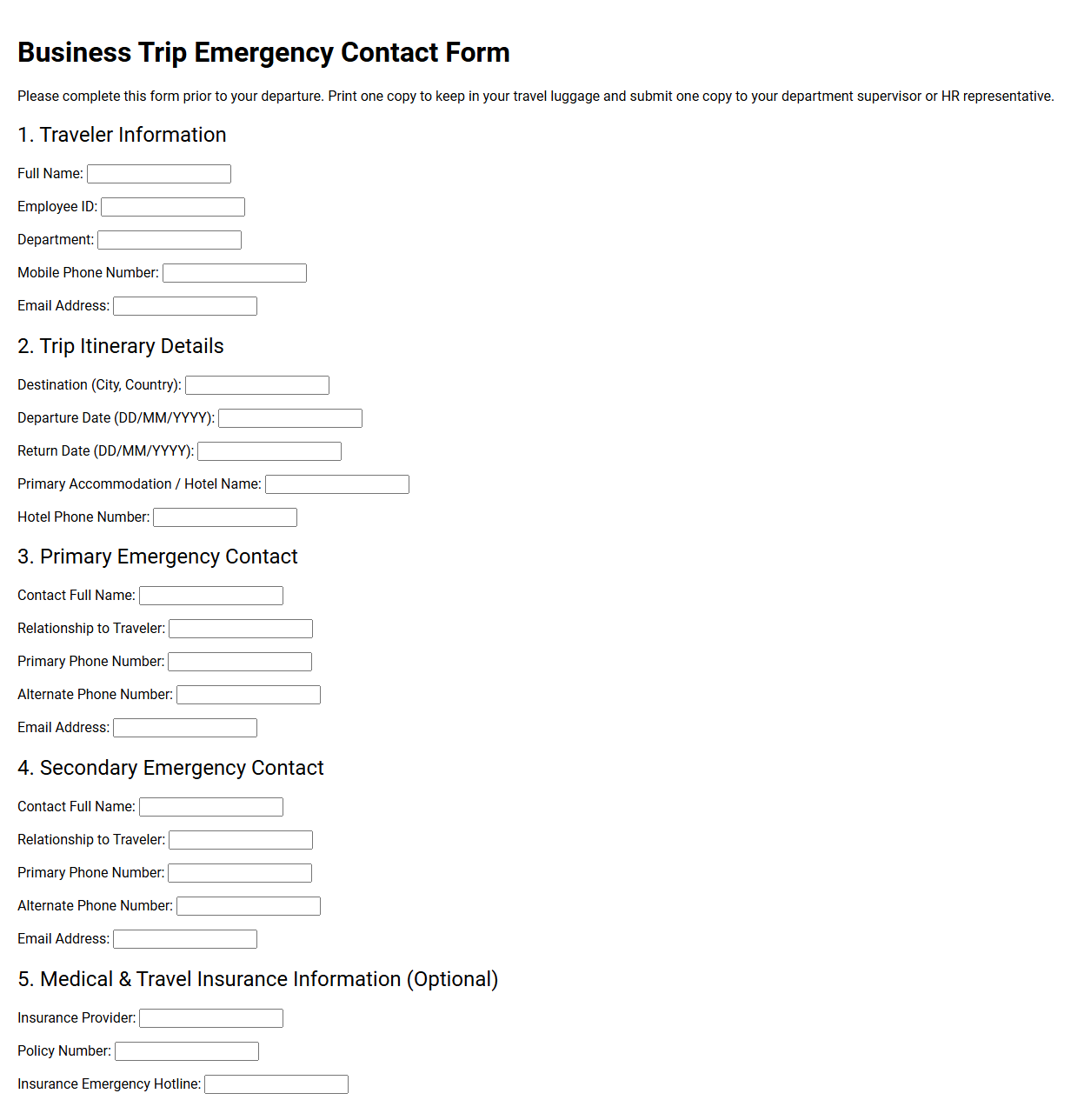 Business Trip Emergency Contact Form

Please complete this form prior to your departure. Print one copy to keep in your travel luggage and submit one copy to your department supervisor or HR representative.

1. Traveler Information

Full Name: ____

Employee ID: ____

Department: ____

Mobile Phone Number: ____

Email Address: ____

2. Trip Itinerary Details

Destination (City, Country): ____

Departure Date (DD/MM/YYYY): ____

Return Date (DD/MM/YYYY): ____

Primary Accommodation / Hotel Name: ____

Hotel Phone Number: ____

3. Primary Emergency Contact

Contact Full Name: ____

Relationship to Traveler: ____

Primary Phone Number: ____

Alternate Phone Number: ____

Email Address: ____

4. Secondary Emergency Contact

Contact Full Name: ____

Relationship to Traveler: ____

Primary Phone Number: ____

Alternate Phone Number: ____

Email Address: ____

5. Medical & Travel Insurance Information (Optional)

Insurance Provider: ____

Policy Number: ____

Insurance Emergency Hotline: ____